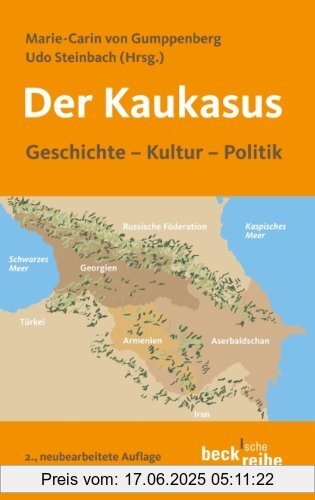 Marie-Carin von Gumppenberg
Udo Steinbach (Hrsg.)

Der Kaukasus

Geschichte – Kultur – Politik

Russische Föderation

Kaspisches Meer

Schwarzes Meer

Georgien

Türkei

Armenien

Aserbaidschan

Iran

2., neubearbeitete Auflage

beck'sche reihe

Preis vom: 17.06.2025 05:11:22